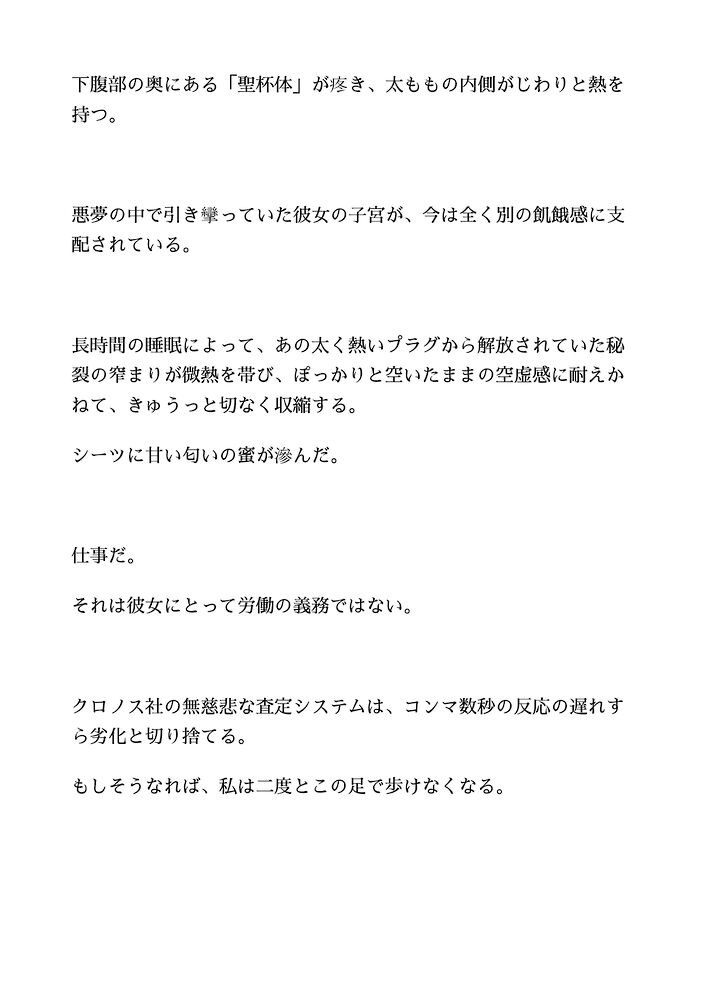 下腹部の奥にある「聖杯体」が疼き、太ももの内側がじわりと熱を持つ。

悪夢の中で引き攣っていた彼女の子宮が、今は全く別の飢餓感に支配されている。

長時間の睡眠によって、あの太く熱いプラグから解放されていた秘裂の窄まりが微熱を帯び、ぽっかりと空いたままの空虚感に耐えかねて、きゅうっと切なく収縮する。

シーツに甘い匂いの蜜が滲んだ。

仕事だ。

それは彼女にとって労働の義務ではない。

クロノス社の無慈悲な査定システムは、コンマ数秒の反応の遅れすら劣化と切り捨てる。

もしそうなれば、私は二度とこの足で歩けなくなる。